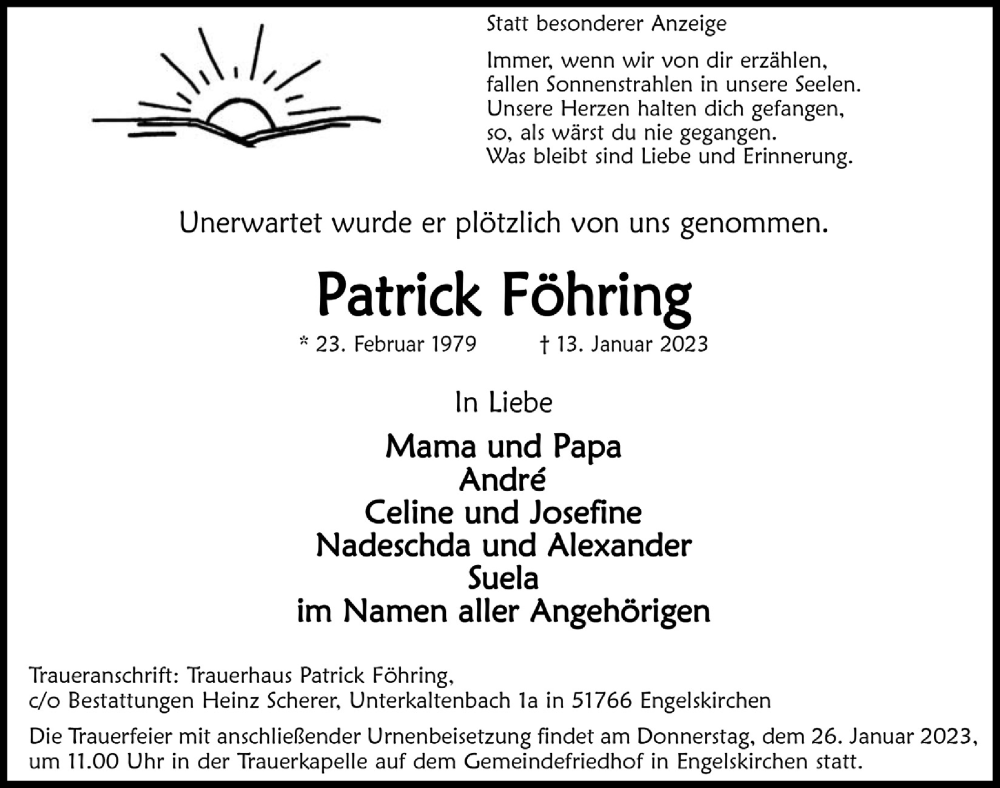 Statt besonderer Anzeige

Immer, wenn wir von dir erzählen,
fallen Sonnenstrahlen in unsere Seelen.
Unsere Herzen halten dich gefangen,
so, als wärst du nie gegangen.
Was bleibt sind Liebe und Erinnerung.

Unerwartet wurde er plötzlich von uns genommen.

Patrick Föhring

* 23. Februar 1979 † 13. Januar 2023

In Liebe

Mama und Papa
André
Celine und Josefine
Nadeschda und Alexander
Suela
im Namen aller Angehörigen

Traueranschrift: Trauerhaus Patrick Föhring,
c/o Bestattungen Heinz Scherer, Unterkaltenbach 1a in 51766 Engelskirchen

Die Trauerfeier mit anschließender Urnenbeisetzung findet am Donnerstag, dem 26. Januar 2023, um 11.00 Uhr in der Trauerkapelle auf dem Gemeindefriedhof in Engelskirchen statt.